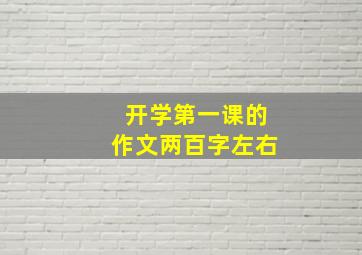 开学第一课的
作文两百字左右